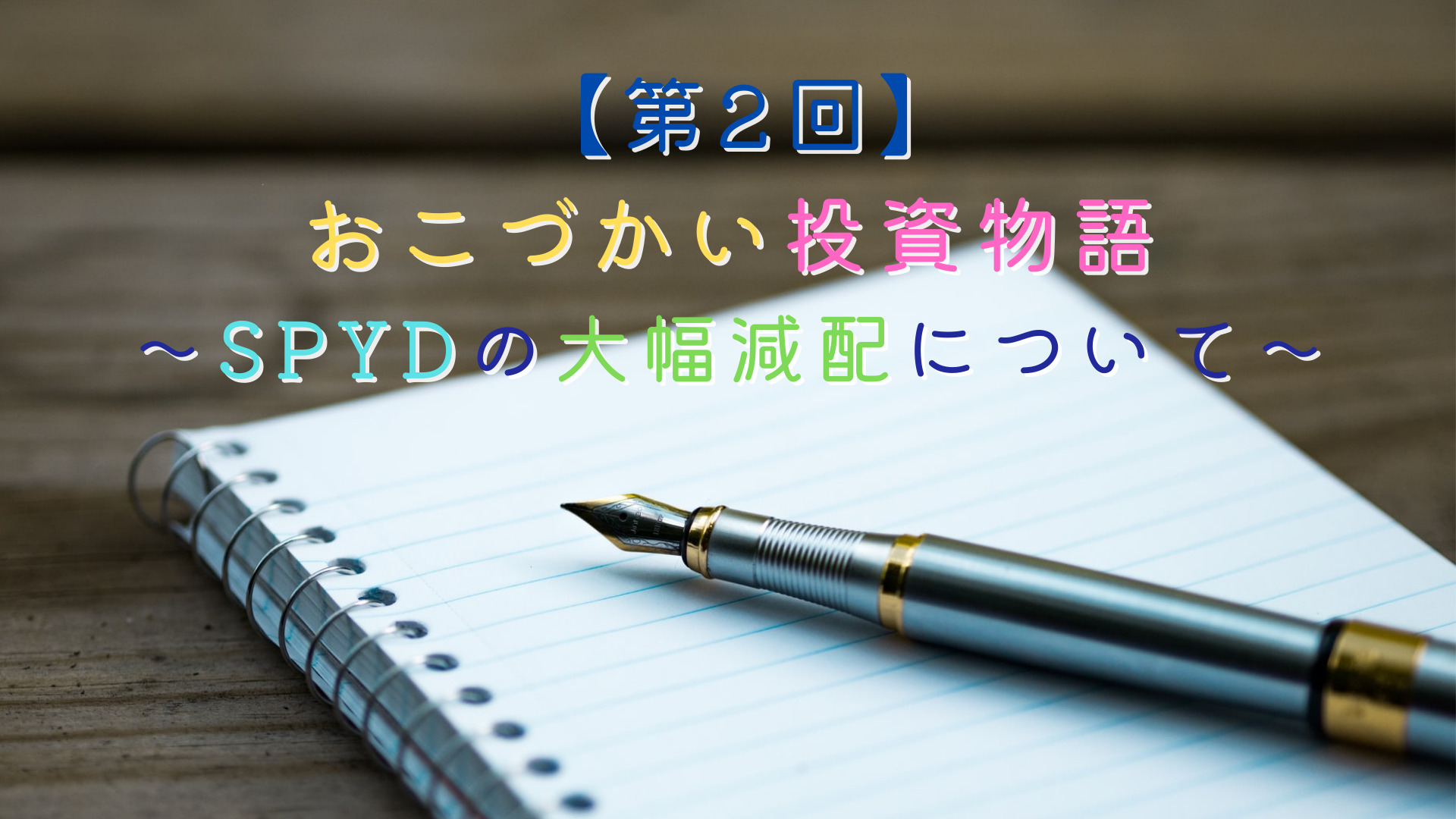 【第２回】
おこづかい投資物語
～SPYDの大幅減配について～